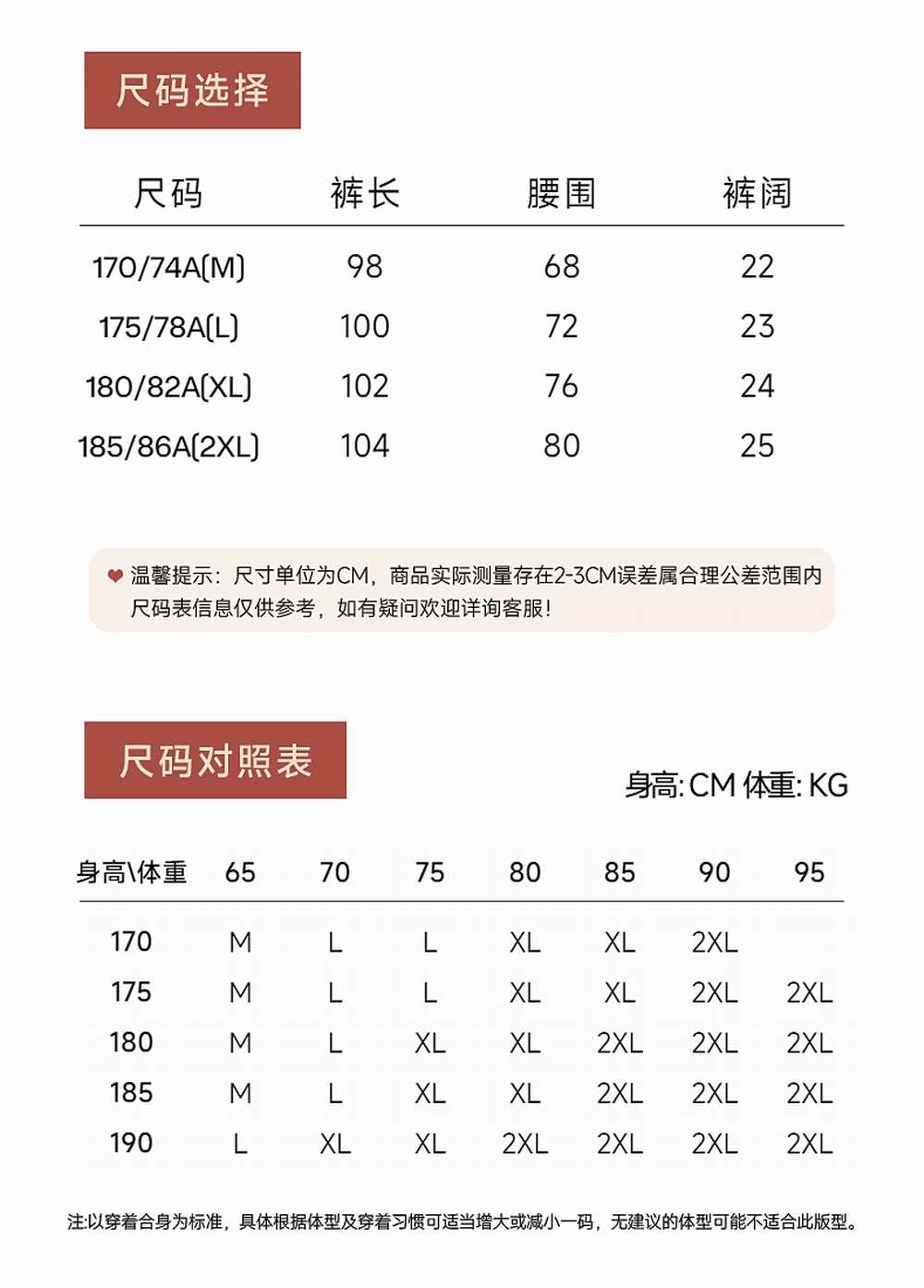 尺码选择

| 尺码 | 裤长 | 腰围 | 裤阔 |
|---|---|---|---|
| 170/74A(M) | 98 | 68 | 22 |
| 175/78A(L) | 100 | 72 | 23 |
| 180/82A(XL) | 102 | 76 | 24 |
| 185/86A(2XL) | 104 | 80 | 25 |

温馨提示：尺寸单位为CM，商品实际测量存在2-3CM误差属合理公差范围内 尺码表信息仅供参考，如有疑问欢迎详询客服！

尺码对照表

身高:CM 体重:KG

| 身高\体重 | 65 | 70 | 75 | 80 | 85 | 90 | 95 |
|---|---|---|---|---|---|---|---|
| 170 | M | L | L | XL | XL | 2XL | |
| 175 | M | L | L | XL | XL | 2XL | 2XL |
| 180 | M | L | XL | XL | 2XL | 2XL | 2XL |
| 185 | M | L | XL | XL | 2XL | 2XL | 2XL |
| 190 | L | XL | XL | 2XL | 2XL | 2XL | 2XL |

注:以穿着合身为标准，具体根据体型及穿着习惯可适当增大或减小一码，无建议的体型可能不适合此版型。